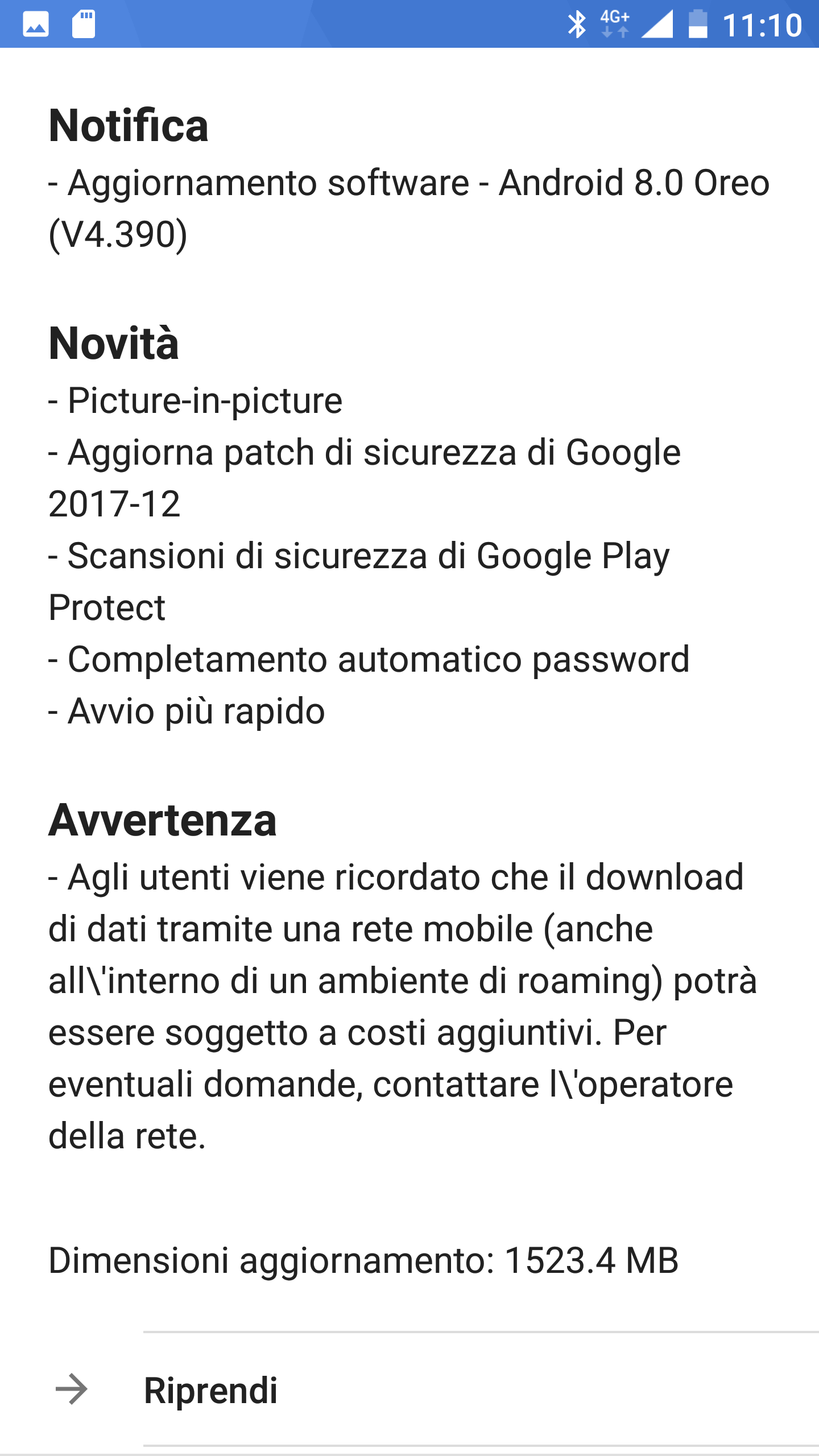 4G+ 11:10

Notifica
- Aggiornamento software - Android 8.0 Oreo (V4.390)

Novità
- Picture-in-picture
- Aggiorna patch di sicurezza di Google 2017-12
- Scansioni di sicurezza di Google Play Protect
- Completamento automatico password
- Avvio più rapido

Avvertenza
- Agli utenti viene ricordato che il download di dati tramite una rete mobile (anche all\'interno di un ambiente di roaming) potrà essere soggetto a costi aggiuntivi. Per eventuali domande, contattare l\'operatore della rete.

Dimensioni aggiornamento: 1523.4 MB

Riprendi